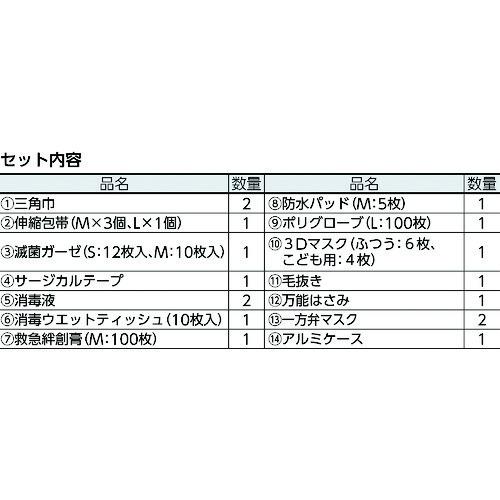 セット内容

| 品名 | 数量 | 品名 | 数量 |
|---|---|---|---|
| ①三角巾 | 2 | ⑧防水パッド(M:5枚) | 1 |
| ②伸縮包帯(M×3個、L×1個) | 1 | ⑨ポリグローブ(L:100枚) | 1 |
| ③滅菌ガーゼ(S:12枚入、M:10枚入) | 1 | ⑩3Dマスク(ふつう:6枚、こども用:4枚) | 1 |
| ④サージカルテープ | 1 | ⑪毛抜き | 1 |
| ⑤消毒液 | 2 | ⑫万能はさみ | 1 |
| ⑥消毒ウエットティッシュ(10枚入) | 1 | ⑬一方弁マスク | 2 |
| ⑦救急絆創膏(M:100枚) | 1 | ⑭アルミケース | 1 |